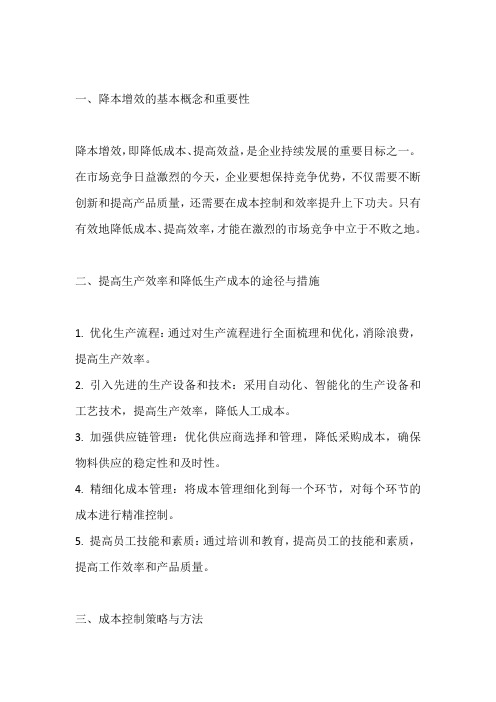 一、降本增效的基本概念和重要性

降本增效，即降低成本、提高效益，是企业持续发展的重要目标之一。在市场竞争日益激烈的今天，企业要想保持竞争优势，不仅需要不断创新和提高产品质量，还需要在成本控制和效率提升上下功夫。只有有效地降低成本、提高效率，才能在激烈的市场竞争中立于不败之地。

二、提高生产效率和降低生产成本的途径与措施

1. 优化生产流程：通过对生产流程进行全面梳理和优化，消除浪费，提高生产效率。
2. 引入先进的生产设备和技术：采用自动化、智能化的生产设备和工艺技术，提高生产效率，降低人工成本。
3. 加强供应链管理：优化供应商选择和管理，降低采购成本，确保物料供应的稳定性和及时性。
4. 精细化成本管理：将成本管理细化到每一个环节，对每个环节的成本进行精准控制。
5. 提高员工技能和素质：通过培训和教育，提高员工的技能和素质，提高工作效率和产品质量。

三、成本控制策略与方法